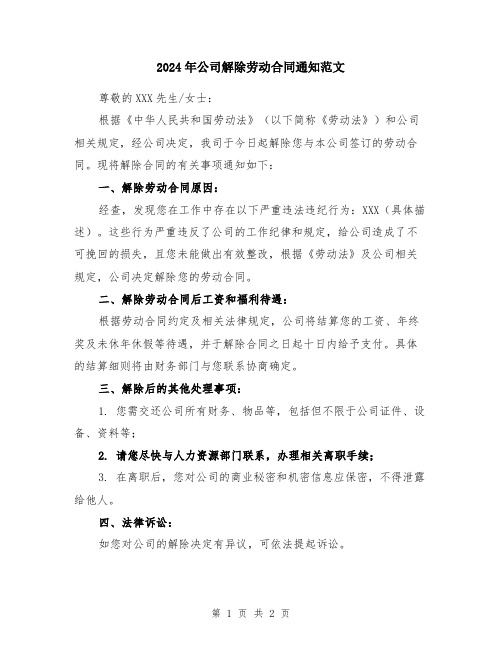 2024年公司解除劳动合同通知范文

尊敬的XXX先生/女士：

根据《中华人民共和国劳动法》（以下简称《劳动法》）和公司相关规定，经公司决定，我司于今日起解除您与本公司签订的劳动合同。现将解除合同的有关事项通知如下：

一、解除劳动合同原因：

经查，发现您在工作中存在以下严重违法违纪行为：XXX（具体描述）。这些行为严重违反了公司的工作纪律和规定，给公司造成了不可挽回的损失，且您未能做出有效整改，根据《劳动法》及公司相关规定，公司决定解除您的劳动合同。

二、解除劳动合同后工资和福利待遇：

根据劳动合同约定及相关法律规定，公司将结算您的工资、年终奖及未休年休假等待遇，并于解除合同之日起十日内给予支付。具体的结算细则将由财务部门与您联系协商确定。

三、解除后的其他处理事项：

1. 您需交还公司所有财务、物品等，包括但不限于公司证件、设备、资料等；

2. 请您尽快与人力资源部门联系，办理相关离职手续；

3. 在离职后，您对公司的商业秘密和机密信息应保密，不得泄露给他人。

四、法律诉讼：

如您对公司的解除决定有异议，可依法提起诉讼。

第 1 页 共 2 页